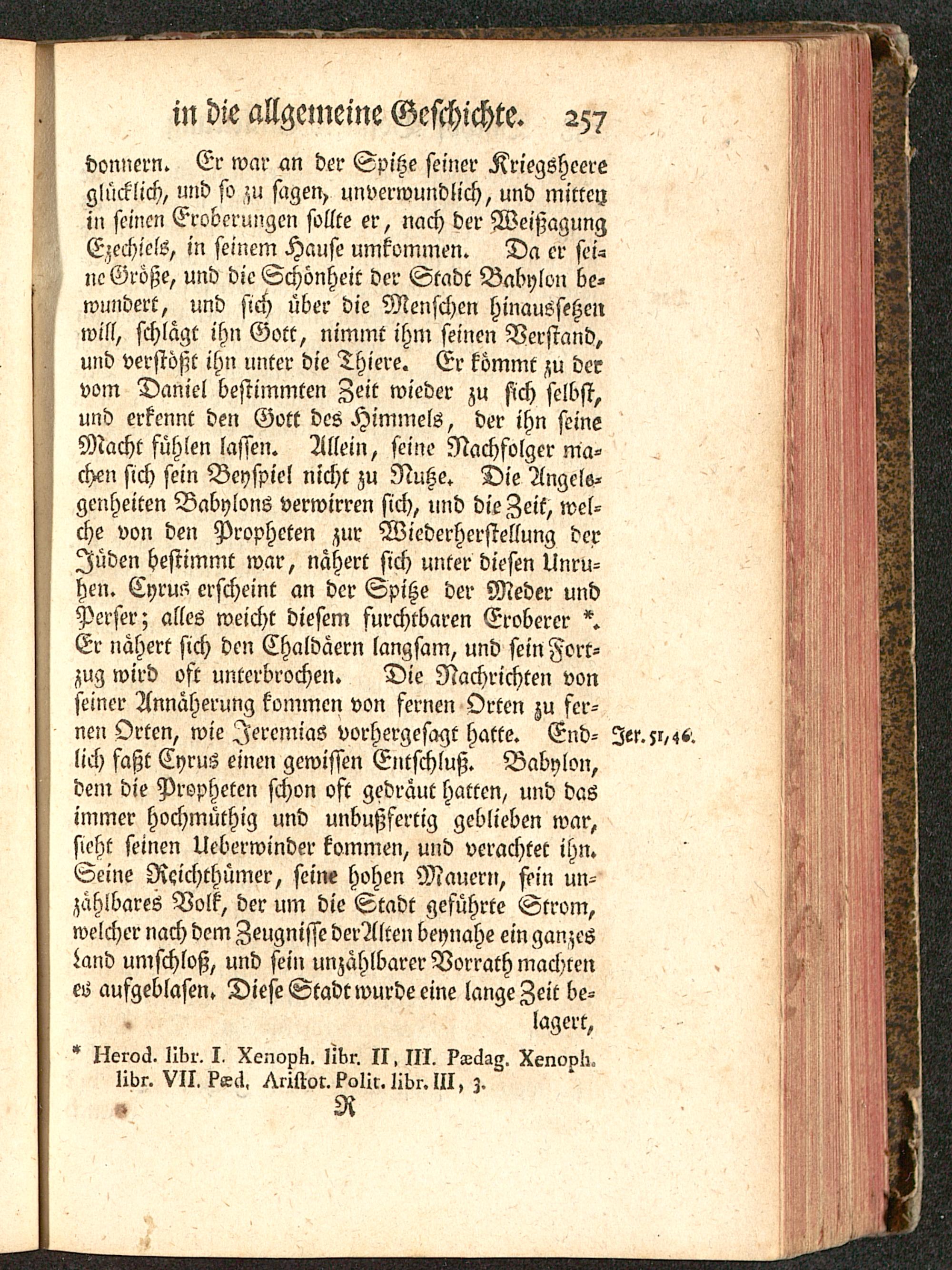 in die allgemeine Geschichte. 257

donnern. Er war an der Spitze seiner Kriegsheere glücklich, und so zu sagen, unverwundlich, und mitten in seinen Eroberungen sollte er, nach der Weißagung Ezechiels, in seinem Hause umkommen. Da er seine Größe, und die Schönheit der Stadt Babylon bewundert, und sich über die Menschen hinaussetzen will, schlägt ihn Gott, nimmt ihm seinen Verstand, und verstößt ihn unter die Thiere. Er kömmt zu der vom Daniel bestimmten Zeit wieder zu sich selbst, und erkennt den Gott des Himmels, der ihn seine Macht fühlen lassen. Allein, seine Nachfolger machen sich sein Beyspiel nicht zu Nutze. Die Angelegenheiten Babylons verwirren sich, und die Zeit, welche von den Propheten zur Wiederherstellung der Jüden bestimmt war, nähert sich unter diesen Unruhen. Cyrus erscheint an der Spitze der Meder und Perser; alles weicht diesem furchtbaren Eroberer *. Er nähert sich den Chaldäern langsam, und sein Fortzug wird oft unterbrochen. Die Nachrichten von seiner Annäherung kommen von fernen Orten zu fernen Orten, wie Jeremias vorhergesagt hatte. Endlich faßt Cyrus einen gewissen Entschluß. Babylon, dem die Propheten schon oft gedräut hatten, und das immer hochmüthig und unbußfertig geblieben war, sieht seinen Ueberwinder kommen, und verachtet ihn. Seine Reichthümer, seine hohen Mauern, sein unzählbares Volk, der um die Stadt geführte Strom, welcher nach dem Zeugnisse der Alten beynahe ein ganzes Land umschloß, und sein unzählbarer Vorrath machten es aufgeblasen. Diese Stadt wurde eine lange Zeit belagert,

Jer. 51, 46.

* Herod. libr. I. Xenoph. libr. II, III. Pædag. Xenoph. libr. VII. Pæd. Aristot. Polit. libr. III, 3.

R